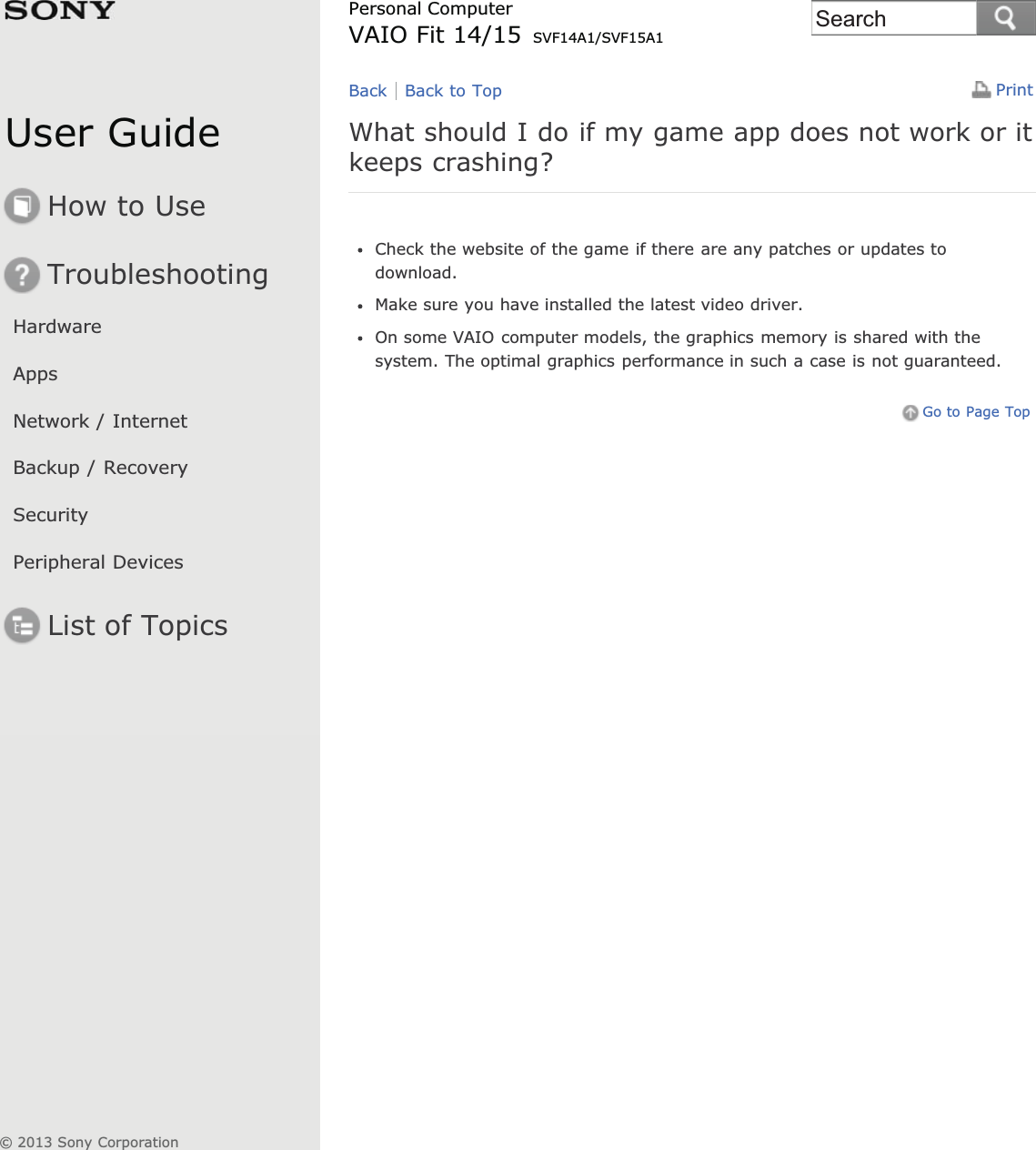 SONY

User Guide

How to Use

Troubleshooting

Hardware

Apps

Network / Internet

Backup / Recovery

Security

Peripheral Devices

List of Topics

© 2013 Sony Corporation

Personal Computer
VAIO Fit 14/15 SVF14A1/SVF15A1

Search

Back | Back to Top

Print

What should I do if my game app does not work or it keeps crashing?

- Check the website of the game if there are any patches or updates to download.
- Make sure you have installed the latest video driver.
- On some VAIO computer models, the graphics memory is shared with the system. The optimal graphics performance in such a case is not guaranteed.

Go to Page Top